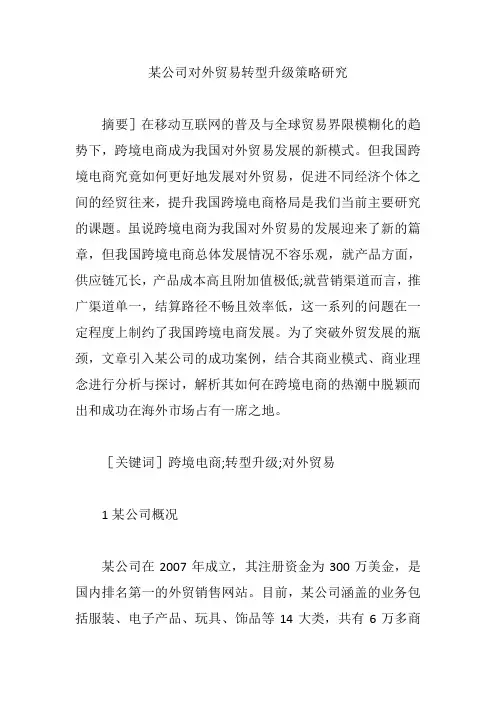 某公司对外贸易转型升级策略研究

摘要］在移动互联网的普及与全球贸易界限模糊化的趋势下，跨境电商成为我国对外贸易发展的新模式。但我国跨境电商究竟如何更好地发展对外贸易，促进不同经济个体之间的经贸往来，提升我国跨境电商格局是我们当前主要研究的课题。虽说跨境电商为我国对外贸易的发展迎来了新的篇章，但我国跨境电商总体发展情况不容乐观，就产品方面，供应链冗长，产品成本高且附加值极低;就营销渠道而言，推广渠道单一，结算路径不畅且效率低，这一系列的问题在一定程度上制约了我国跨境电商发展。为了突破外贸发展的瓶颈，文章引入某公司的成功案例，结合其商业模式、商业理念进行分析与探讨，解析其如何在跨境电商的热潮中脱颖而出和成功在海外市场占有一席之地。

［关键词］跨境电商;转型升级;对外贸易

1 某公司概况

某公司在 2007 年成立，其注册资金为 300 万美金，是国内排名第一的外贸销售网站。目前，某公司涵盖的业务包括服装、电子产品、玩具、饰品等 14 大类，共有 6 万多商